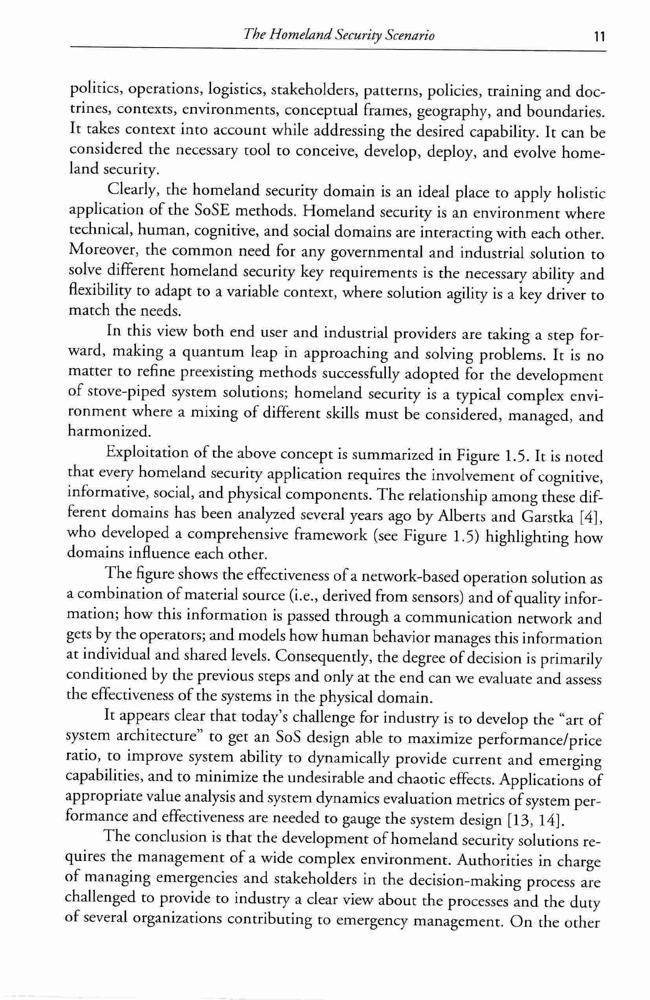 The Homeland Security Scenario 11

politics, operations, logistics, stakeholders, patterns, policies, training and doctrines, contexts, environments, conceptual frames, geography, and boundaries. It takes context into account while addressing the desired capability. It can be considered the necessary tool to conceive, develop, deploy, and evolve homeland security.

Clearly, the homeland security domain is an ideal place to apply holistic application of the SoSE methods. Homeland security is an environment where technical, human, cognitive, and social domains are interacting with each other. Moreover, the common need for any governmental and industrial solution to solve different homeland security key requirements is the necessary ability and flexibility to adapt to a variable context, where solution agility is a key driver to match the needs.

In this view both end user and industrial providers are taking a step forward, making a quantum leap in approaching and solving problems. It is no matter to refine preexisting methods successfully adopted for the development of stove-piped system solutions; homeland security is a typical complex environment where a mixing of different skills must be considered, managed, and harmonized.

Exploitation of the above concept is summarized in Figure 1.5. It is noted that every homeland security application requires the involvement of cognitive, informative, social, and physical components. The relationship among these different domains has been analyzed several years ago by Alberts and Garstka [4], who developed a comprehensive framework (see Figure 1.5) highlighting how domains influence each other.

The figure shows the effectiveness of a network-based operation solution as a combination of material source (i.e., derived from sensors) and of quality information; how this information is passed through a communication network and gets by the operators; and models how human behavior manages this information at individual and shared levels. Consequently, the degree of decision is primarily conditioned by the previous steps and only at the end can we evaluate and assess the effectiveness of the systems in the physical domain.

It appears clear that today's challenge for industry is to develop the "art of system architecture" to get an SoS design able to maximize performance/price ratio, to improve system ability to dynamically provide current and emerging capabilities, and to minimize the undesirable and chaotic effects. Applications of appropriate value analysis and system dynamics evaluation metrics of system performance and effectiveness are needed to gauge the system design [13, 14].

The conclusion is that the development of homeland security solutions requires the management of a wide complex environment. Authorities in charge of managing emergencies and stakeholders in the decision-making process are challenged to provide to industry a clear view about the processes and the duty of several organizations contributing to emergency management. On the other